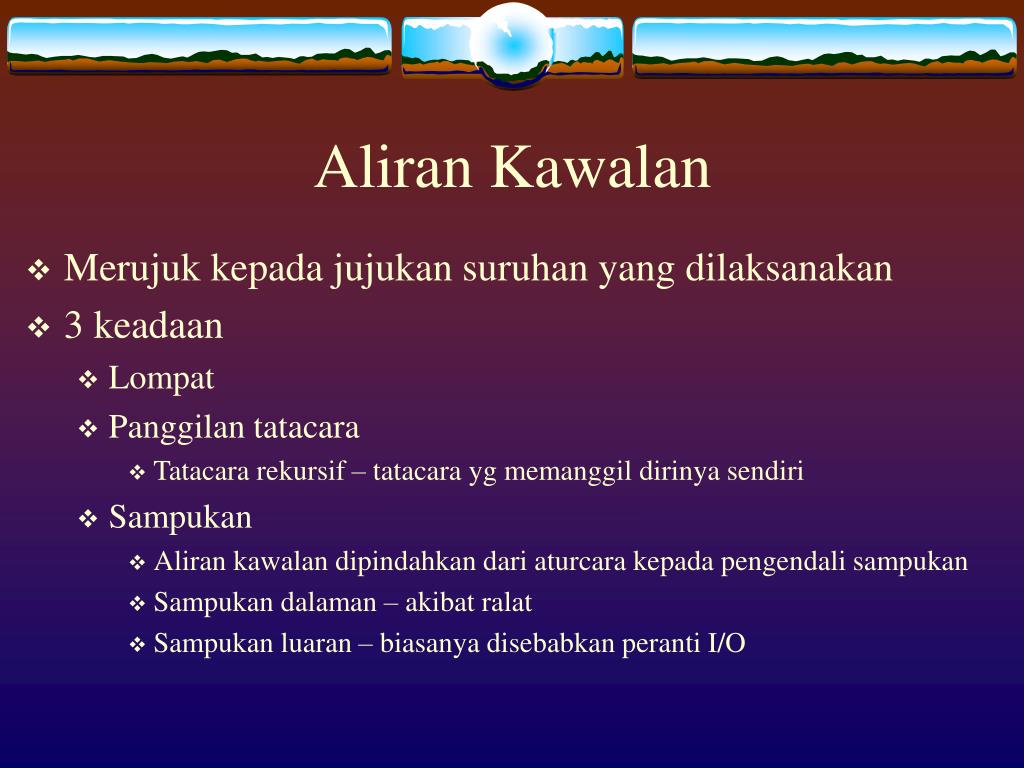 Aliran Kawalan

❖ Merujuk kepada jujukan suruhan yang dilaksanakan
❖ 3 keadaan
❖ Lompat
❖ Panggilan tatacara
❖ Tatacara rekursif – tatacara yg memanggil dirinya sendiri
❖ Sampukan
❖ Aliran kawalan dipindahkan dari aturcara kepada pengendali sampukan
❖ Sampukan dalaman – akibat ralat
❖ Sampukan luaran – biasanya disebabkan peranti I/O